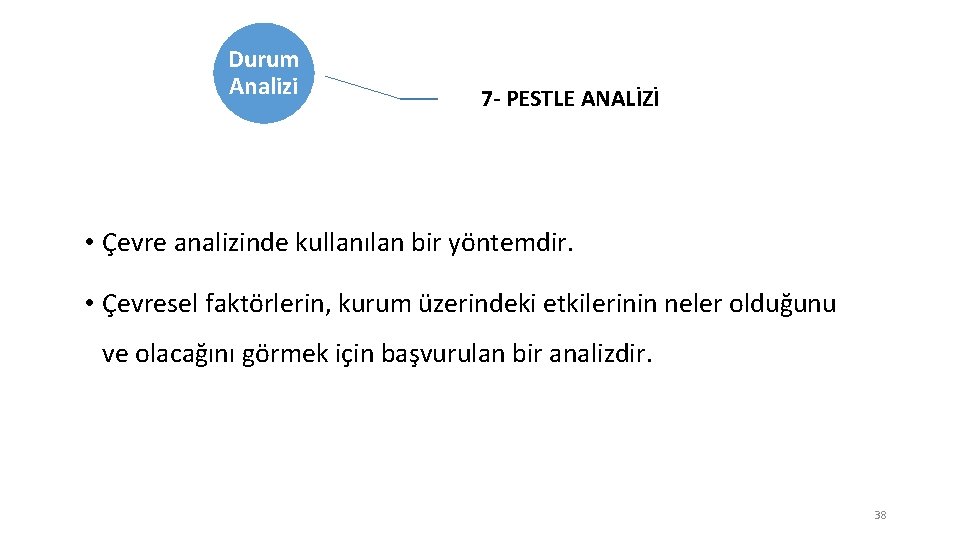 Durum Analizi

7- PESTLE ANALİZİ

• Çevre analizinde kullanılan bir yöntemdir.

• Çevresel faktörlerin, kurum üzerindeki etkilerinin neler olduğunu ve olacağını görmek için başvurulan bir analizdir.

38